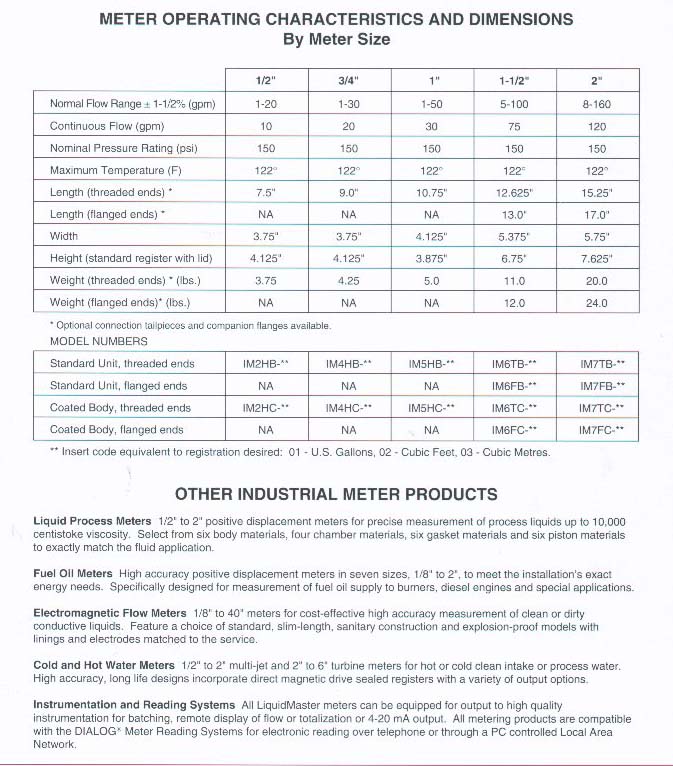 METER OPERATING CHARACTERISTICS AND DIMENSIONS
By Meter Size

| | 1/2" | 3/4" | 1" | 1-1/2" | 2" |
|---|---|---|---|---|---|
| Normal Flow Range ± 1-1/2% (gpm) | 1-20 | 1-30 | 1-50 | 5-100 | 8-160 |
| Continuous Flow (gpm) | 10 | 20 | 30 | 75 | 120 |
| Nominal Pressure Rating (psi) | 150 | 150 | 150 | 150 | 150 |
| Maximum Temperature (F) | 122° | 122° | 122° | 122° | 122° |
| Length (threaded ends) * | 7.5" | 9.0" | 10.75" | 12.625" | 15.25" |
| Length (flanged ends) * | NA | NA | NA | 13.0" | 17.0" |
| Width | 3.75" | 3.75" | 4.125" | 5.375" | 5.75" |
| Height (standard register with lid) | 4.125" | 4.125" | 3.875" | 6.75" | 7.625" |
| Weight (threaded ends) * (lbs.) | 3.75 | 4.25 | 5.0 | 11.0 | 20.0 |
| Weight (flanged ends)* (lbs.) | NA | NA | NA | 12.0 | 24.0 |

* Optional connection tailpieces and companion flanges available.
MODEL NUMBERS

| | | | | | |
|---|---|---|---|---|---|
| Standard Unit, threaded ends | IM2HB-** | IM4HB-** | IM5HB-** | IM6TB-** | IM7TB-** |
| Standard Unit, flanged ends | NA | NA | NA | IM6FB-** | IM7FB-** |
| Coated Body, threaded ends | IM2HC-** | IM4HC-** | IM5HC-** | IM6TC-** | IM7TC-** |
| Coated Body, flanged ends | NA | NA | NA | IM6FC-** | IM7FC-** |

** Insert code equivalent to registration desired: 01 - U.S. Gallons, 02 - Cubic Feet, 03 - Cubic Metres.

OTHER INDUSTRIAL METER PRODUCTS

Liquid Process Meters 1/2" to 2" positive displacement meters for precise measurement of process liquids up to 10,000 centistoke viscosity. Select from six body materials, four chamber materials, six gasket materials and six piston materials to exactly match the fluid application.

Fuel Oil Meters High accuracy positive displacement meters in seven sizes, 1/8" to 2", to meet the installation's exact energy needs. Specifically designed for measurement of fuel oil supply to burners, diesel engines and special applications.

Electromagnetic Flow Meters 1/8" to 40" meters for cost-effective high accuracy measurement of clean or dirty conductive liquids. Feature a choice of standard, slim-length, sanitary construction and explosion-proof models with linings and electrodes matched to the service.

Cold and Hot Water Meters 1/2" to 2" multi-jet and 2" to 6" turbine meters for hot or cold clean intake or process water. High accuracy, long life designs incorporate direct magnetic drive sealed registers with a variety of output options.

Instrumentation and Reading Systems All LiquidMaster meters can be equipped for output to high quality instrumentation for batching, remote display of flow or totalization or 4-20 mA output. All metering products are compatible with the DIALOG* Meter Reading Systems for electronic reading over telephone or through a PC controlled Local Area Network.